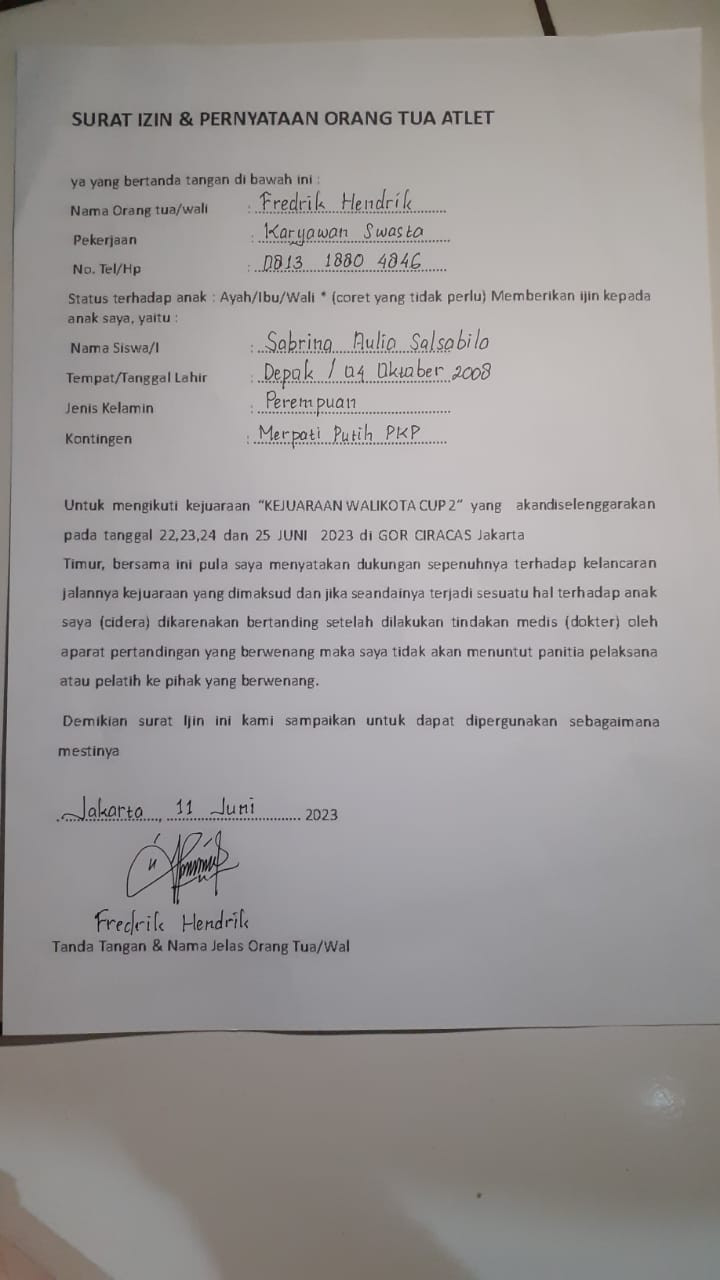 SURAT IZIN & PERNYATAAN ORANG TUA ATLET

ya yang bertanda tangan di bawah ini :

Nama Orang tua/wali : Fredrik Hendrik
Pekerjaan : Karyawan Swasta
No. Tel/Hp : 0813 1880 4846

Status terhadap anak : Ayah/Ibu/Wali * (coret yang tidak perlu) Memberikan ijin kepada anak saya, yaitu :

Nama Siswa/I : Sabrina Aulia Salsabila
Tempat/Tanggal Lahir : Depok / 04 Oktober 2008
Jenis Kelamin : Perempuan
Kontingen : Merpati Putih PKP

Untuk mengikuti kejuaraan "KEJUARAAN WALIKOTA CUP 2" yang akandiselenggarakan pada tanggal 22,23,24 dan 25 JUNI 2023 di GOR CIRACAS Jakarta Timur, bersama ini pula saya menyatakan dukungan sepenuhnya terhadap kelancaran jalannya kejuaraan yang dimaksud dan jika seandainya terjadi sesuatu hal terhadap anak saya (cidera) dikarenakan bertanding setelah dilakukan tindakan medis (dokter) oleh aparat pertandingan yang berwenang maka saya tidak akan menuntut panitia pelaksana atau pelatih ke pihak yang berwenang.

Demikian surat Ijin ini kami sampaikan untuk dapat dipergunakan sebagaimana mestinya

Jakarta, 11 Juni 2023

Fredrik Hendrik
Tanda Tangan & Nama Jelas Orang Tua/Wal